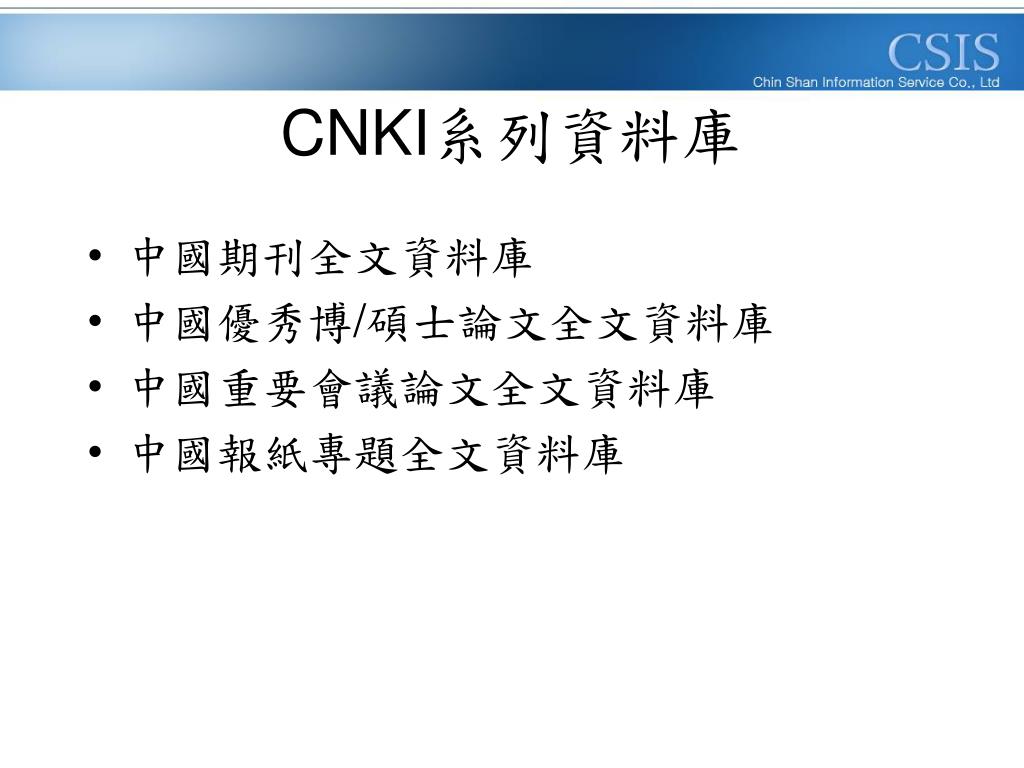 CSIS
Chin Shan Information Service Co., Ltd

CNKI系列資料庫

• 中國期刊全文資料庫
• 中國優秀博/碩士論文全文資料庫
• 中國重要會議論文全文資料庫
• 中國報紙專題全文資料庫